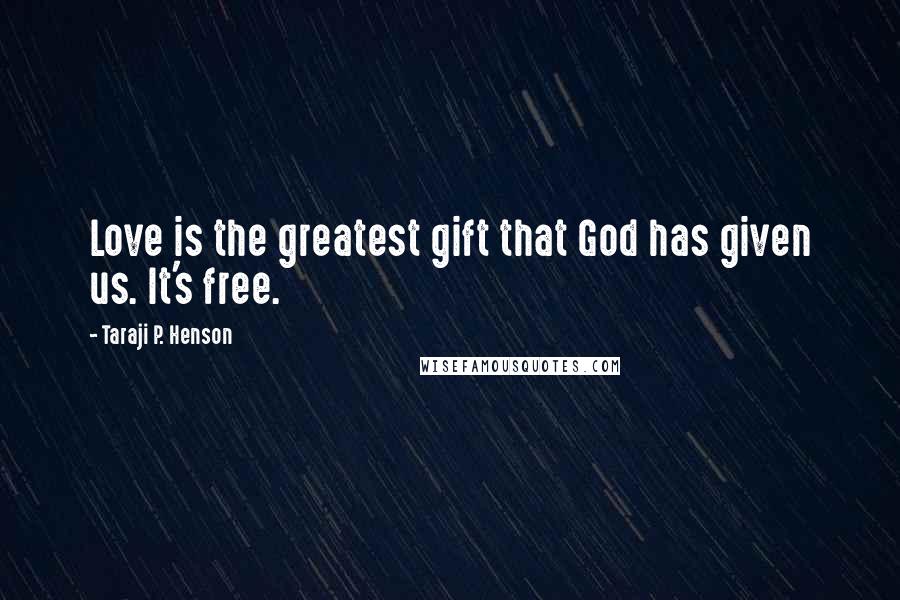 Love is the greatest gift that God has given us. It's free.

- Taraji P. Henson

WISEFAMOUSQUOTES.COM